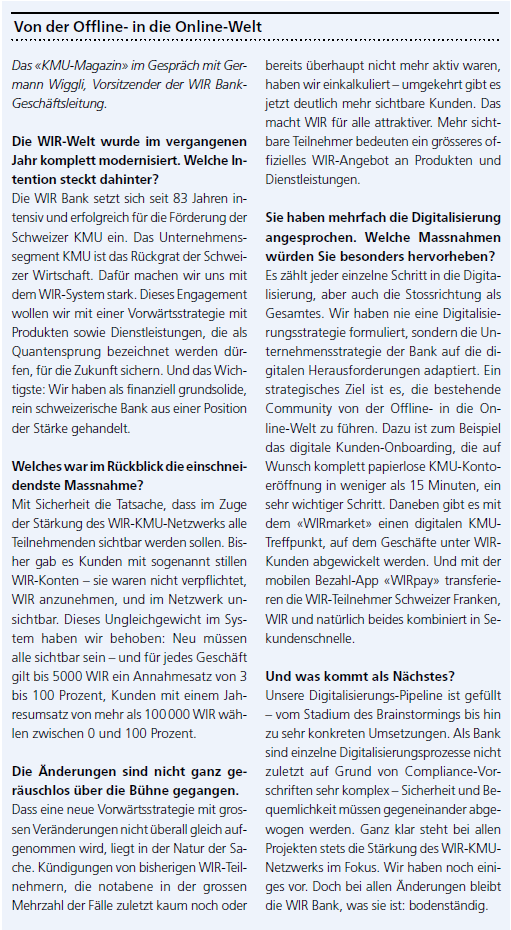 Von der Offline- in die Online-Welt

Das «KMU-Magazin» im Gespräch mit Germann Wiggli, Vorsitzender der WIR Bank-Geschäftsleitung.

Die WIR-Welt wurde im vergangenen Jahr komplett modernisiert. Welche Intention steckt dahinter?
Die WIR Bank setzt sich seit 83 Jahren intensiv und erfolgreich für die Förderung der Schweizer KMU ein. Das Unternehmenssegment KMU ist das Rückgrat der Schweizer Wirtschaft. Dafür machen wir uns mit dem WIR-System stark. Dieses Engagement wollen wir mit einer Vorwärtsstrategie mit Produkten sowie Dienstleistungen, die als Quantensprung bezeichnet werden dürfen, für die Zukunft sichern. Und das Wichtigste: Wir haben als finanziell grundsolide, rein schweizerische Bank aus einer Position der Stärke gehandelt.

Welches war im Rückblick die einschneidendste Massnahme?
Mit Sicherheit die Tatsache, dass im Zuge der Stärkung des WIR-KMU-Netzwerks alle Teilnehmenden sichtbar werden sollen. Bisher gab es Kunden mit sogenannt stillen WIR-Konten – sie waren nicht verpflichtet, WIR anzunehmen, und im Netzwerk unsichtbar. Dieses Ungleichgewicht im System haben wir behoben: Neu müssen alle sichtbar sein – und für jedes Geschäft gilt bis 5000 WIR ein Annahmesatz von 3 bis 100 Prozent, Kunden mit einem Jahresumsatz von mehr als 100 000 WIR wählen zwischen 0 und 100 Prozent.

Die Änderungen sind nicht ganz geräuschlos über die Bühne gegangen.
Dass eine neue Vorwärtsstrategie mit grossen Veränderungen nicht überall gleich aufgenommen wird, liegt in der Natur der Sache. Kündigungen von bisherigen WIR-Teilnehmern, die notabene in der grossen Mehrzahl der Fälle zuletzt kaum noch oder bereits überhaupt nicht mehr aktiv waren, haben wir einkalkuliert – umgekehrt gibt es jetzt deutlich mehr sichtbare Kunden. Das macht WIR für alle attraktiver. Mehr sichtbare Teilnehmer bedeuten ein grösseres offizielles WIR-Angebot an Produkten und Dienstleistungen.

Sie haben mehrfach die Digitalisierung angesprochen. Welche Massnahmen würden Sie besonders hervorheben?
Es zählt jeder einzelne Schritt in die Digitalisierung, aber auch die Stossrichtung als Gesamtes. Wir haben nie eine Digitalisierungsstrategie formuliert, sondern die Unternehmensstrategie der Bank auf die digitalen Herausforderungen adaptiert. Ein strategisches Ziel ist es, die bestehende Community von der Offline- in die Online-Welt zu führen. Dazu ist zum Beispiel das digitale Kunden-Onboarding, die auf Wunsch komplett papierlose KMU-Kontoeröffnung in weniger als 15 Minuten, ein sehr wichtiger Schritt. Daneben gibt es mit dem «WIRmarket» einen digitalen KMU-Treffpunkt, auf dem Geschäfte unter WIR-Kunden abgewickelt werden. Und mit der mobilen Bezahl-App «WIRpay» transferieren die WIR-Teilnehmer Schweizer Franken, WIR und natürlich beides kombiniert in Sekundenschnelle.

Und was kommt als Nächstes?
Unsere Digitalisierungs-Pipeline ist gefüllt – vom Stadium des Brainstormings bis hin zu sehr konkreten Umsetzungen. Als Bank sind einzelne Digitalisierungsprozesse nicht zuletzt auf Grund von Compliance-Vorschriften sehr komplex – Sicherheit und Bequemlichkeit müssen gegeneinander abgewogen werden. Ganz klar steht bei allen Projekten stets die Stärkung des WIR-KMU-Netzwerks im Fokus. Wir haben noch einiges vor. Doch bei allen Änderungen bleibt die WIR Bank, was sie ist: bodenständig.